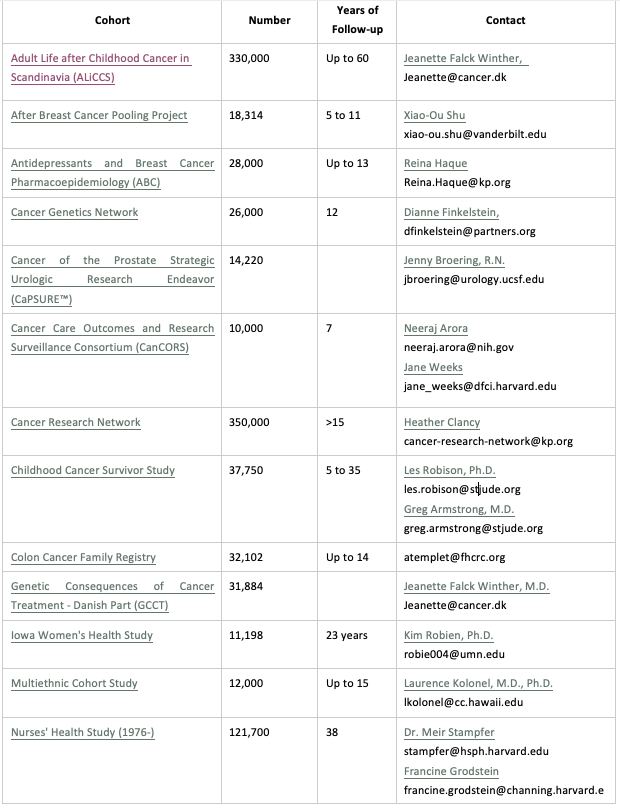 | Cohort | Number | Years of Follow-up | Contact |
|---|---|---|---|
| Adult Life after Childhood Cancer in Scandinavia (ALiCCS) | 330,000 | Up to 60 | Jeanette Falck Winther, Jeanette@cancer.dk |
| After Breast Cancer Pooling Project | 18,314 | 5 to 11 | Xiao-Ou Shu xiao-ou.shu@vanderbilt.edu |
| Antidepressants and Breast Cancer Pharmacoepidemiology (ABC) | 28,000 | Up to 13 | Reina Haque Reina.Haque@kp.org |
| Cancer Genetics Network | 26,000 | 12 | Dianne Finkelstein, dfinkelstein@partners.org |
| Cancer of the Prostate Strategic Urologic Research Endeavor (CaPSURE™) | 14,220 | | Jenny Broering, R.N. jbroering@urology.ucsf.edu |
| Cancer Care Outcomes and Research Surveillance Consortium (CanCORS) | 10,000 | 7 | Neeraj Arora neeraj.arora@nih.gov Jane Weeks jane_weeks@dfci.harvard.edu |
| Cancer Research Network | 350,000 | >15 | Heather Clancy cancer-research-network@kp.org |
| Childhood Cancer Survivor Study | 37,750 | 5 to 35 | Les Robison, Ph.D. les.robison@stjude.org Greg Armstrong, M.D. greg.armstrong@stjude.org |
| Colon Cancer Family Registry | 32,102 | Up to 14 | atemplet@fhcrc.org |
| Genetic Consequences of Cancer Treatment - Danish Part (GCCT) | 31,884 | | Jeanette Falck Winther, M.D. Jeanette@cancer.dk |
| Iowa Women's Health Study | 11,198 | 23 years | Kim Robien, Ph.D. robie004@umn.edu |
| Multiethnic Cohort Study | 12,000 | Up to 15 | Laurence Kolonel, M.D., Ph.D. lkolonel@cc.hawaii.edu |
| Nurses' Health Study (1976-) | 121,700 | 38 | Dr. Meir Stampfer stampfer@hsph.harvard.edu Francine Grodstein francine.grodstein@channing.harvard.e |